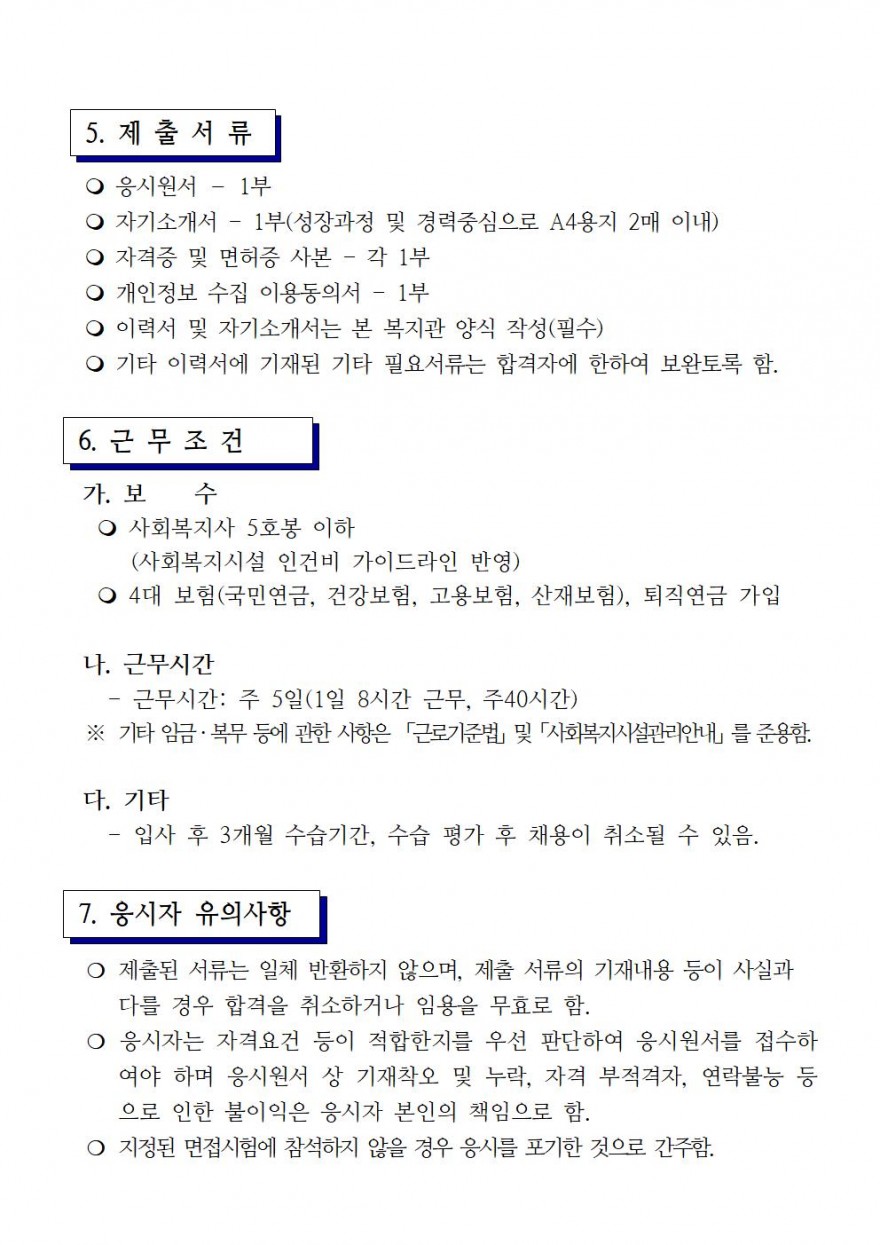 5. 제 출 서 류

❍ 응시원서 - 1부
❍ 자기소개서 - 1부(성장과정 및 경력중심으로 A4용지 2매 이내)
❍ 자격증 및 면허증 사본 - 각 1부
❍ 개인정보 수집 이용동의서 - 1부
❍ 이력서 및 자기소개서는 본 복지관 양식 작성(필수)
❍ 기타 이력서에 기재된 기타 필요서류는 합격자에 한하여 보완토록 함.

6. 근 무 조 건

가. 보 수
❍ 사회복지사 5호봉 이하
(사회복지시설 인건비 가이드라인 반영)
❍ 4대 보험(국민연금, 건강보험, 고용보험, 산재보험), 퇴직연금 가입

나. 근무시간
- 근무시간: 주 5일(1일 8시간 근무, 주40시간)
※ 기타 임금·복무 등에 관한 사항은 「근로기준법」 및 「사회복지시설관리안내」 를 준용함.

다. 기타
- 입사 후 3개월 수습기간, 수습 평가 후 채용이 취소될 수 있음.

7. 응시자 유의사항

❍ 제출된 서류는 일체 반환하지 않으며, 제출 서류의 기재내용 등이 사실과 다를 경우 합격을 취소하거나 임용을 무효로 함.
❍ 응시자는 자격요건 등이 적합한지를 우선 판단하여 응시원서를 접수하여야 하며 응시원서 상 기재착오 및 누락, 자격 부적격자, 연락불능 등으로 인한 불이익은 응시자 본인의 책임으로 함.
❍ 지정된 면접시험에 참석하지 않을 경우 응시를 포기한 것으로 간주함.